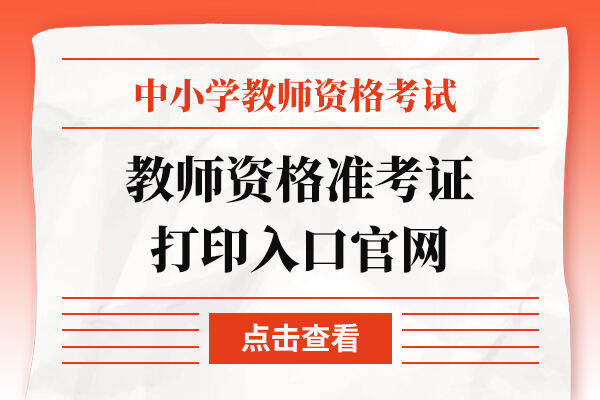 中小学教师资格考试

教师资格准考证
打印入口官网

点击查看